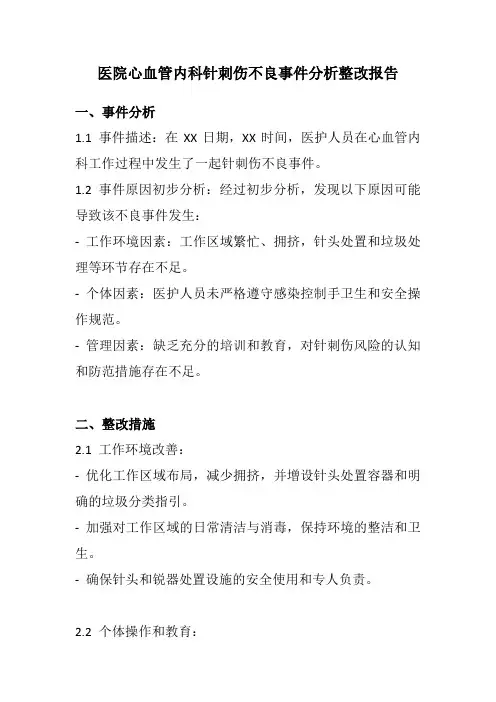 医院心血管内科针刺伤不良事件分析整改报告

一、事件分析

1.1 事件描述：在 XX 日期，XX 时间，医护人员在心血管内科工作过程中发生了一起针刺伤不良事件。

1.2 事件原因初步分析：经过初步分析，发现以下原因可能导致该不良事件发生：

- 工作环境因素：工作区域繁忙、拥挤，针头处置和垃圾处理等环节存在不足。

- 个体因素：医护人员未严格遵守感染控制手卫生和安全操作规范。

- 管理因素：缺乏充分的培训和教育，对针刺伤风险的认知和防范措施存在不足。

二、整改措施

2.1 工作环境改善：

- 优化工作区域布局，减少拥挤，并增设针头处置容器和明确的垃圾分类指引。

- 加强对工作区域的日常清洁与消毒，保持环境的整洁和卫生。

- 确保针头和锐器处置设施的安全使用和专人负责。

2.2 个体操作和教育：